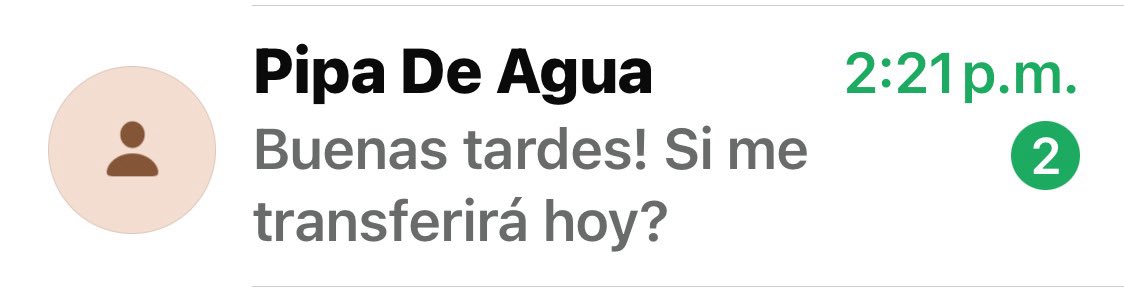 Pipa De Agua
2:21 p.m.
Buenas tardes! Si me transferirá hoy?
2